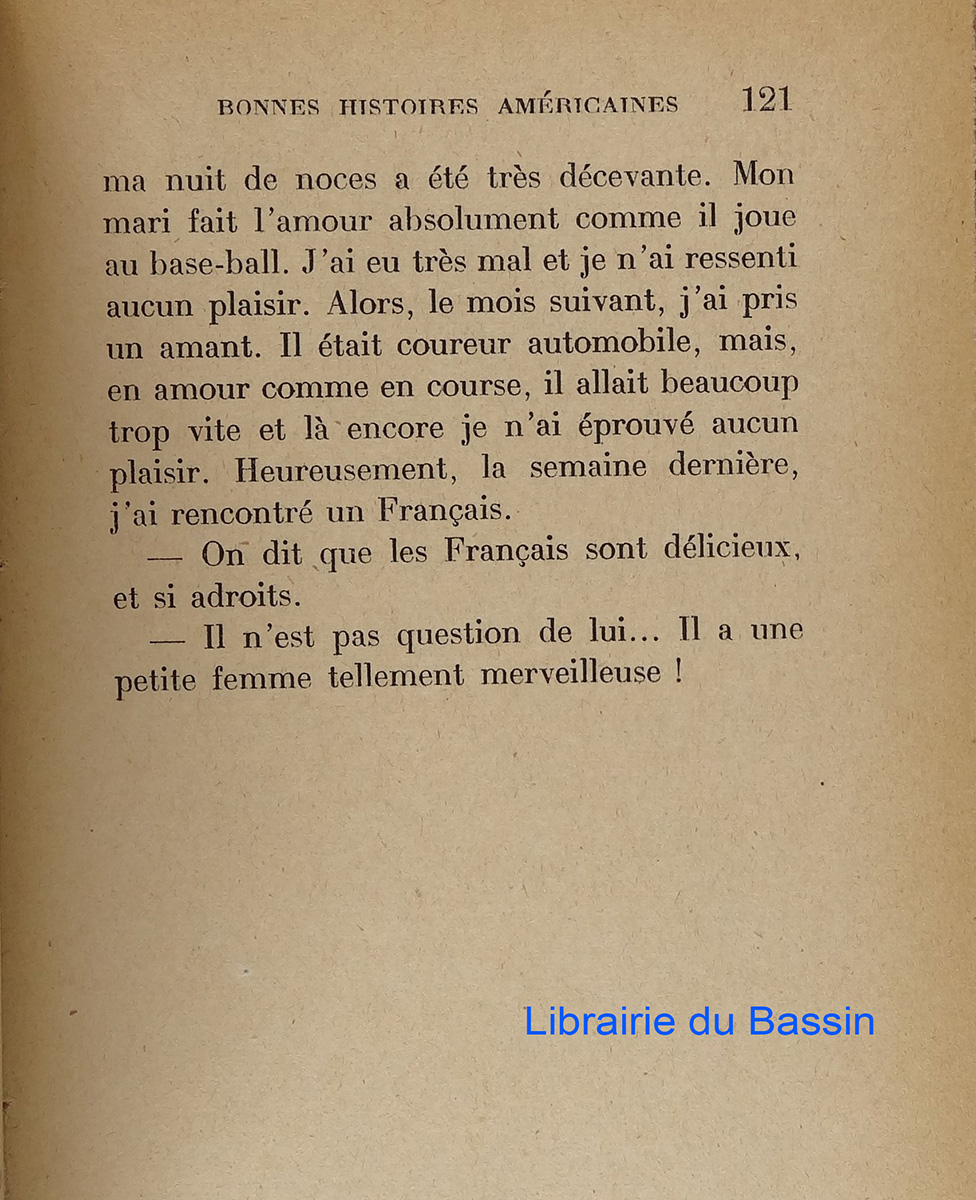 BONNES HISTOIRES AMÉRICAINES 121

ma nuit de noces a été très décevante. Mon mari fait l'amour absolument comme il joue au base-ball. J'ai eu très mal et je n'ai ressenti aucun plaisir. Alors, le mois suivant, j'ai pris un amant. Il était coureur automobile, mais, en amour comme en course, il allait beaucoup trop vite et là encore je n'ai éprouvé aucun plaisir. Heureusement, la semaine dernière, j'ai rencontré un Français.

— On dit que les Français sont délicieux, et si adroits.

— Il n'est pas question de lui... Il a une petite femme tellement merveilleuse !

Librairie du Bassin